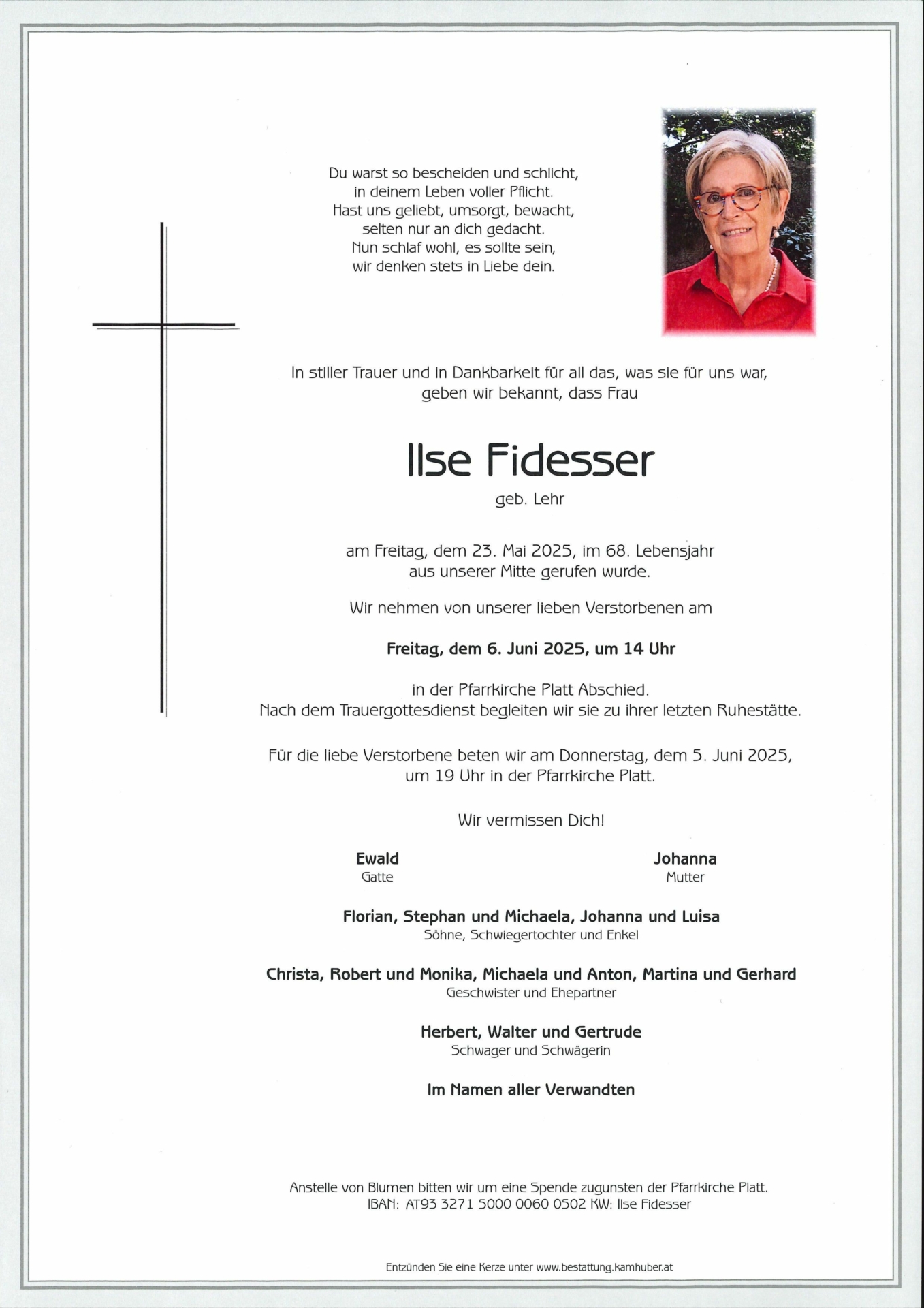 Du warst so bescheiden und schlicht,
in deinem Leben voller Pflicht.
Hast uns geliebt, umsorgt, bewacht,
selten nur an dich gedacht.
Nun schlaf wohl, es sollte sein,
wir denken stets in Liebe dein.

In stiller Trauer und in Dankbarkeit für all das, was sie für uns war, geben wir bekannt, dass Frau

Ilse Fidesser

geb. Lehr

am Freitag, dem 23. Mai 2025, im 68. Lebensjahr aus unserer Mitte gerufen wurde.

Wir nehmen von unserer lieben Verstorbenen am

Freitag, dem 6. Juni 2025, um 14 Uhr

in der Pfarrkirche Platt Abschied.
Nach dem Trauergottesdienst begleiten wir sie zu ihrer letzten Ruhestätte.

Für die liebe Verstorbene beten wir am Donnerstag, dem 5. Juni 2025, um 19 Uhr in der Pfarrkirche Platt.

Wir vermissen Dich!

Ewald
Gatte

Johanna
Mutter

Florian, Stephan und Michaela, Johanna und Luisa
Söhne, Schwiegertochter und Enkel

Christa, Robert und Monika, Michaela und Anton, Martina und Gerhard
Geschwister und Ehepartner

Herbert, Walter und Gertrude
Schwager und Schwägerin

Im Namen aller Verwandten

Anstelle von Blumen bitten wir um eine Spende zugunsten der Pfarrkirche Platt.
IBAN: AT93 3271 5000 0060 0502 KW: Ilse Fidesser

Entzünden Sie eine Kerze unter www.bestattung.kamhuber.at